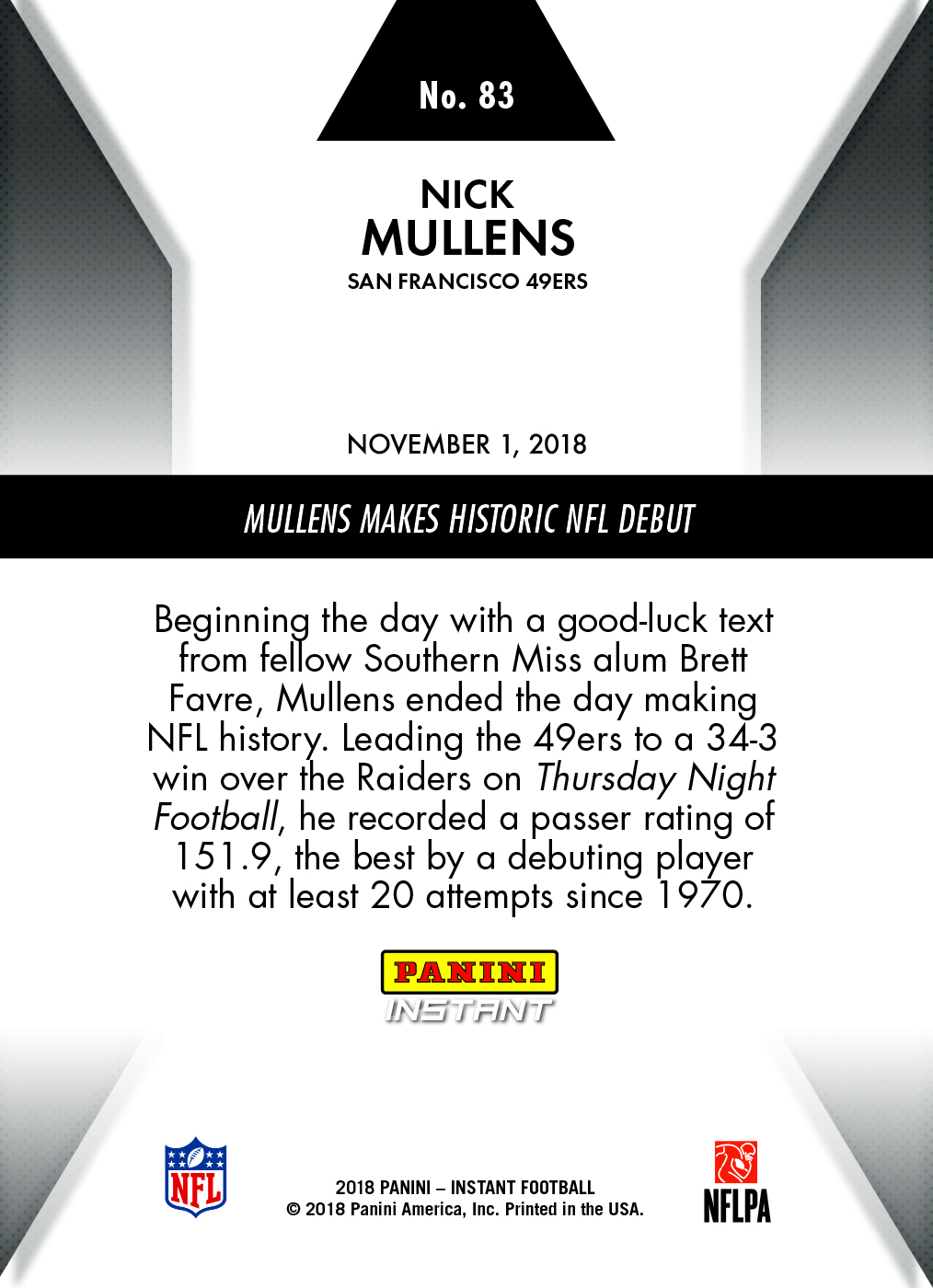 No. 83

NICK
MULLENS
SAN FRANCISCO 49ERS

NOVEMBER 1, 2018

MULLENS MAKES HISTORIC NFL DEBUT

Beginning the day with a good-luck text from fellow Southern Miss alum Brett Favre, Mullens ended the day making NFL history. Leading the 49ers to a 34-3 win over the Raiders on Thursday Night Football, he recorded a passer rating of 151.9, the best by a debuting player with at least 20 attempts since 1970.

PANINI
INSTANT

NFL

2018 PANINI – INSTANT FOOTBALL
© 2018 Panini America, Inc. Printed in the USA.

NFLPA